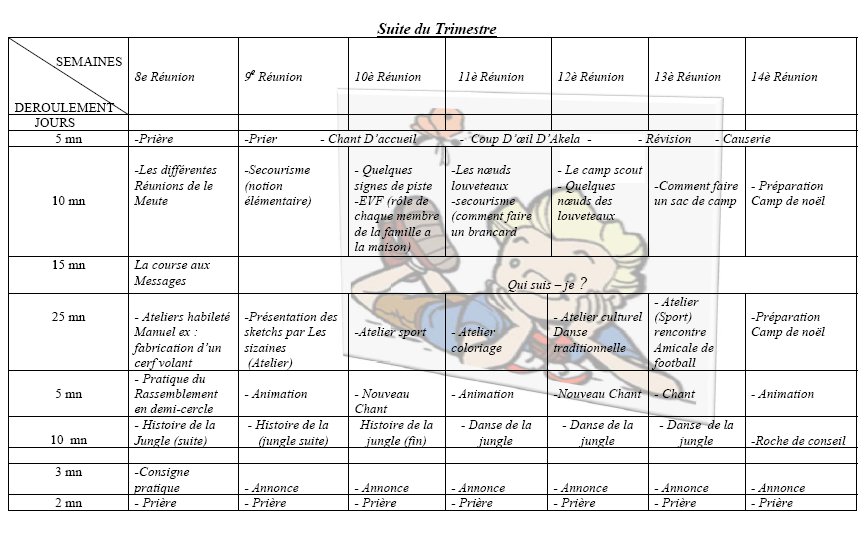 Suite du Trimestre

| SEMAINES / DEROULEMENT | 8e Réunion | 9e Réunion | 10è Réunion | 11è Réunion | 12è Réunion | 13è Réunion | 14è Réunion |
|---|---|---|---|---|---|---|---|
| JOURS | | | | | | | |
| 5 mn | -Prière | -Prier - Chant D'accueil - Coup D'œil D'Akela - Révision - Causerie | | | | | |
| 10 mn | -Les différentes Réunions de le Meute | -Secourisme (notion élémentaire) | - Quelques signes de piste -EVF (rôle de chaque membre de la famille a la maison) | -Les nœuds louveteaux -secourisme (comment faire un brancard | - Le camp scout - Quelques nœuds des louveteaux | -Comment faire un sac de camp | - Préparation Camp de noël |
| 15 mn | La course aux Messages | Qui suis – je ? | | | | | |
| 25 mn | - Ateliers habileté Manuel ex : fabrication d'un cerf volant | -Présentation des sketchs par Les sizaines (Atelier) | -Atelier sport | - Atelier coloriage | - Atelier culturel Danse traditionnelle | - Atelier (Sport) rencontre Amicale de football | -Préparation Camp de noël |
| 5 mn | - Pratique du Rassemblement en demi-cercle | - Animation | - Nouveau Chant | - Animation | -Nouveau Chant | - Chant | - Animation |
| 10 mn | - Histoire de la Jungle (suite) | - Histoire de la (jungle suite) | Histoire de la jungle (fin) | - Danse de la jungle | - Danse de la jungle | - Danse de la jungle | -Roche de conseil |
| | | | | | | | |
| 3 mn | -Consigne pratique | - Annonce | - Annonce | - Annonce | - Annonce | - Annonce | - Annonce |
| 2 mn | - Prière | - Prière | - Prière | - Prière | - Prière | - Prière | - Prière |